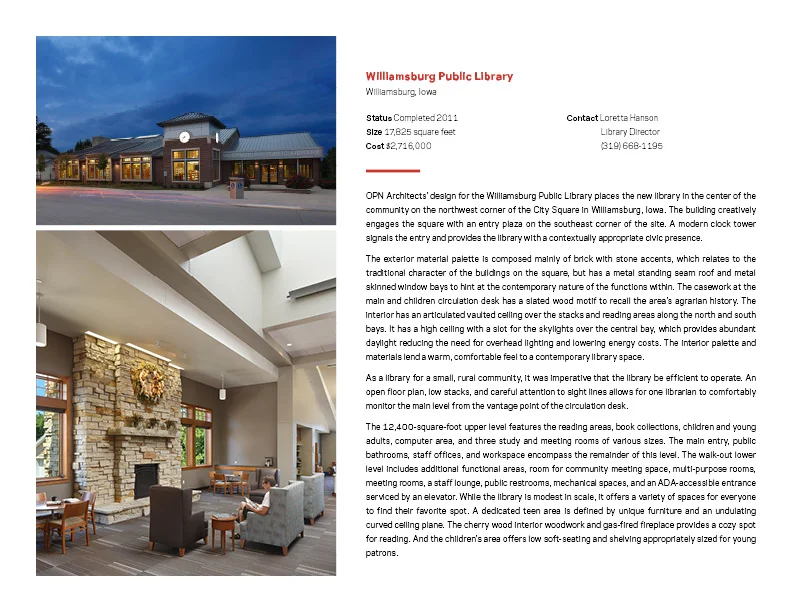 Williamsburg Public Library
Williamsburg, Iowa

Status Completed 2011
Size 17,625 square feet
Cost $2,716,000

Contact Loretta Hanson
Library Director
(319) 668-1195

OPN Architects' design for the Williamsburg Public Library places the new library in the center of the community on the northwest corner of the City Square in Williamsburg, Iowa. The building creatively engages the square with an entry plaza on the southeast corner of the site. A modern clock tower signals the entry and provides the library with a contextually appropriate civic presence.

The exterior material palette is composed mainly of brick with stone accents, which relates to the traditional character of the buildings on the square, but has a metal standing seam roof and metal skinned window bays to hint at the contemporary nature of the functions within. The casework at the main and children circulation desk has a slated wood motif to recall the area's agrarian history. The interior has an articulated vaulted ceiling over the stacks and reading areas along the north and south bays. It has a high ceiling with a slot for the skylights over the central bay, which provides abundant daylight reducing the need for overhead lighting and lowering energy costs. The interior palette and materials lend a warm, comfortable feel to a contemporary library space.

As a library for a small, rural community, it was imperative that the library be efficient to operate. An open floor plan, low stacks, and careful attention to sight lines allows for one librarian to comfortably monitor the main level from the vantage point of the circulation desk.

The 12,400-square-foot upper level features the reading areas, book collections, children and young adults, computer area, and three study and meeting rooms of various sizes. The main entry, public bathrooms, staff offices, and workspace encompass the remainder of this level. The walk-out lower level includes additional functional areas, room for community meeting space, multi-purpose rooms, meeting rooms, a staff lounge, public restrooms, mechanical spaces, and an ADA-accessible entrance serviced by an elevator. While the library is modest in scale, it offers a variety of spaces for everyone to find their favorite spot. A dedicated teen area is defined by unique furniture and an undulating curved ceiling plane. The cherry wood interior woodwork and gas-fired fireplace provides a cozy spot for reading. And the children's area offers low soft-seating and shelving appropriately sized for young patrons.